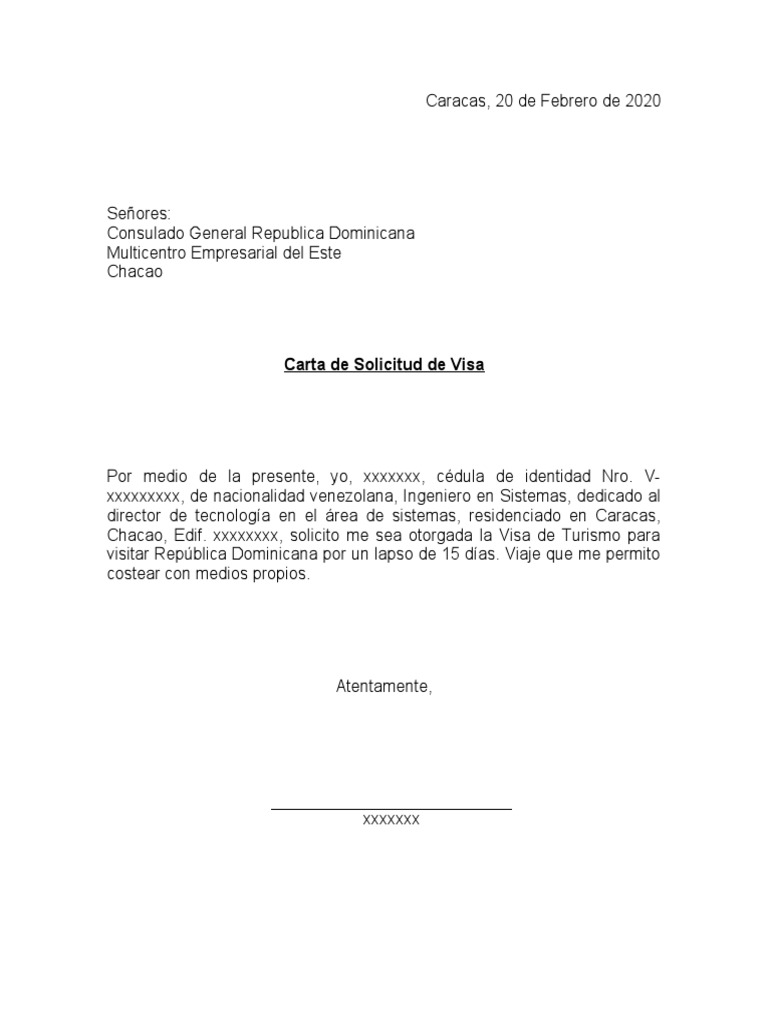 Caracas, 20 de Febrero de 2020

Señores:
Consulado General Republica Dominicana
Multicentro Empresarial del Este
Chacao

Carta de Solicitud de Visa

Por medio de la presente, yo, xxxxxxx, cédula de identidad Nro. V-xxxxxxxxx, de nacionalidad venezolana, Ingeniero en Sistemas, dedicado al director de tecnología en el área de sistemas, residenciado en Caracas, Chacao, Edif. xxxxxxxx, solicito me sea otorgada la Visa de Turismo para visitar República Dominicana por un lapso de 15 días. Viaje que me permito costear con medios propios.

Atentamente,

xxxxxxx